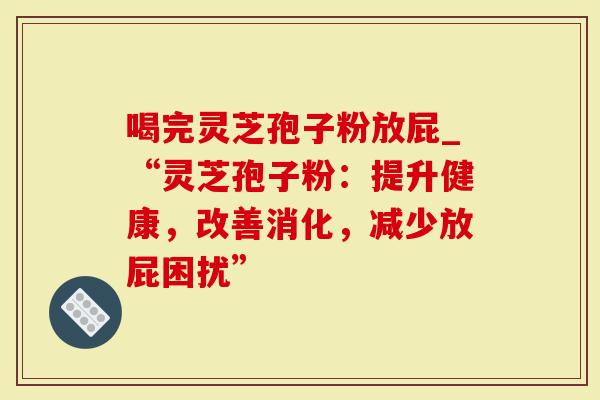 喝完灵芝孢子粉放屁_“灵芝孢子粉：提升健康，改善消化，减少放屁困扰”